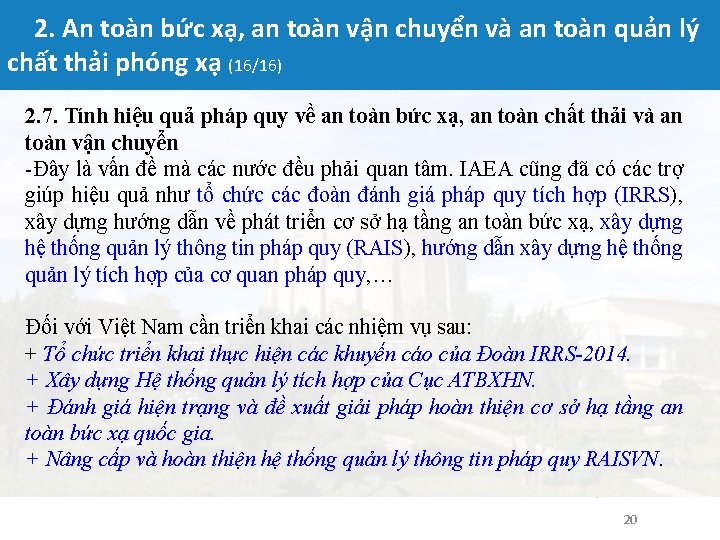 2. An toàn bức xạ, an toàn vận chuyển và an toàn quản lý chất thải phóng xạ (16/16)

2.7. Tính hiệu quả pháp quy về an toàn bức xạ, an toàn chất thải và an toàn vận chuyển
-Đây là vấn đề mà các nước đều phải quan tâm. IAEA cũng đã có các trợ giúp hiệu quả như tổ chức các đoàn đánh giá pháp quy tích hợp (IRRS), xây dựng hướng dẫn về phát triển cơ sở hạ tầng an toàn bức xạ, xây dựng hệ thống quản lý thông tin pháp quy (RAIS), hướng dẫn xây dựng hệ thống quản lý tích hợp của cơ quan pháp quy,…

Đối với Việt Nam cần triển khai các nhiệm vụ sau:
+ Tổ chức triển khai thực hiện các khuyến cáo của Đoàn IRRS-2014.
+ Xây dựng Hệ thống quản lý tích hợp của Cục ATBXHN.
+ Đánh giá hiện trạng và đề xuất giải pháp hoàn thiện cơ sở hạ tầng an toàn bức xạ quốc gia.
+ Nâng cấp và hoàn thiện hệ thống quản lý thông tin pháp quy RAISVN.

20